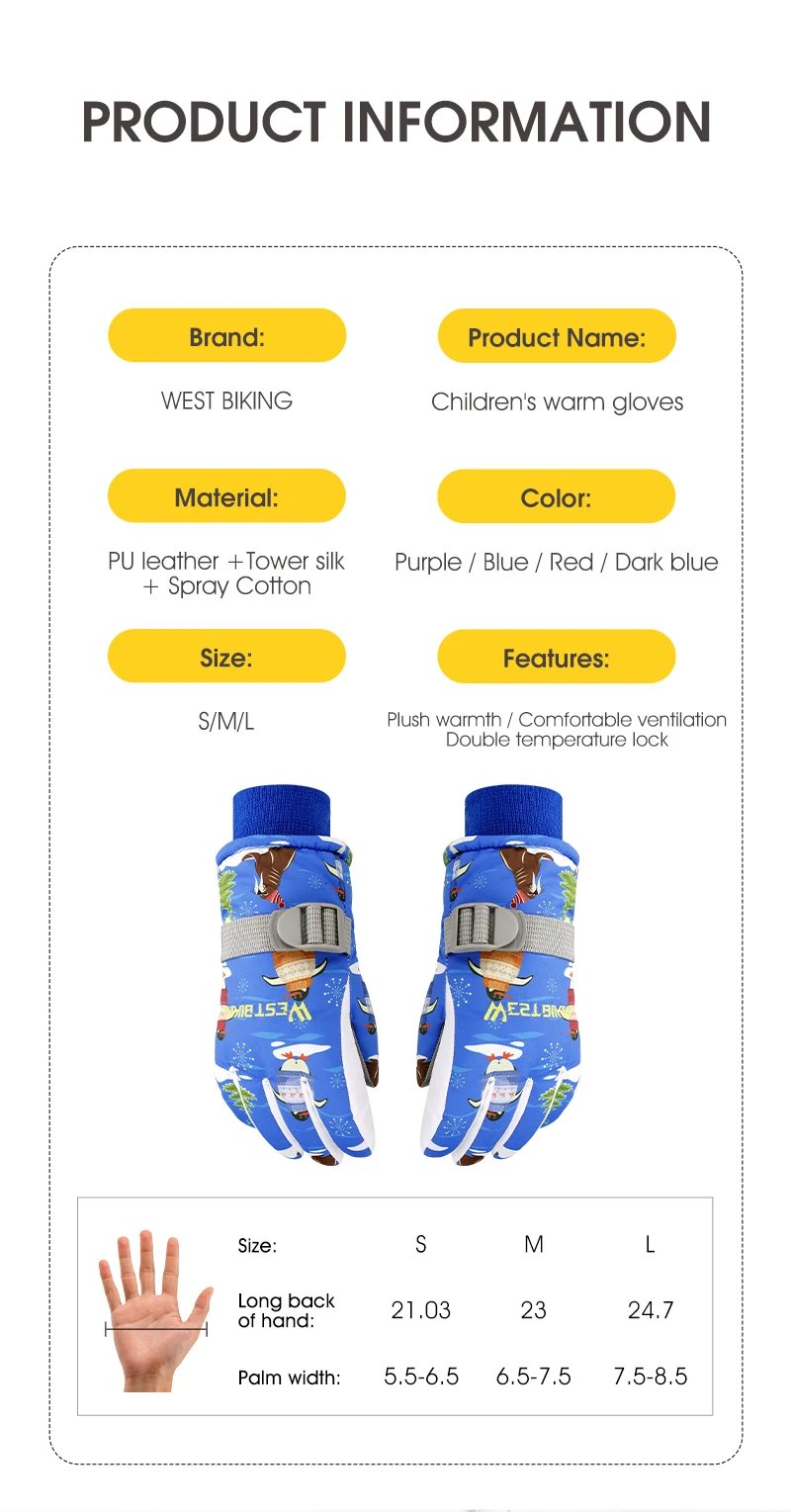 PRODUCT INFORMATION

Brand:

WEST BIKING

Product Name:

Children's warm gloves

Material:

PU leather +Tower silk + Spray Cotton

Color:

Purple / Blue / Red / Dark blue

Size:

S/M/L

Features:

Plush warmth / Comfortable ventilation
Double temperature lock

| Size: | S | M | L |
|---|---|---|---|
| Long back of hand: | 21.03 | 23 | 24.7 |
| Palm width: | 5.5-6.5 | 6.5-7.5 | 7.5-8.5 |